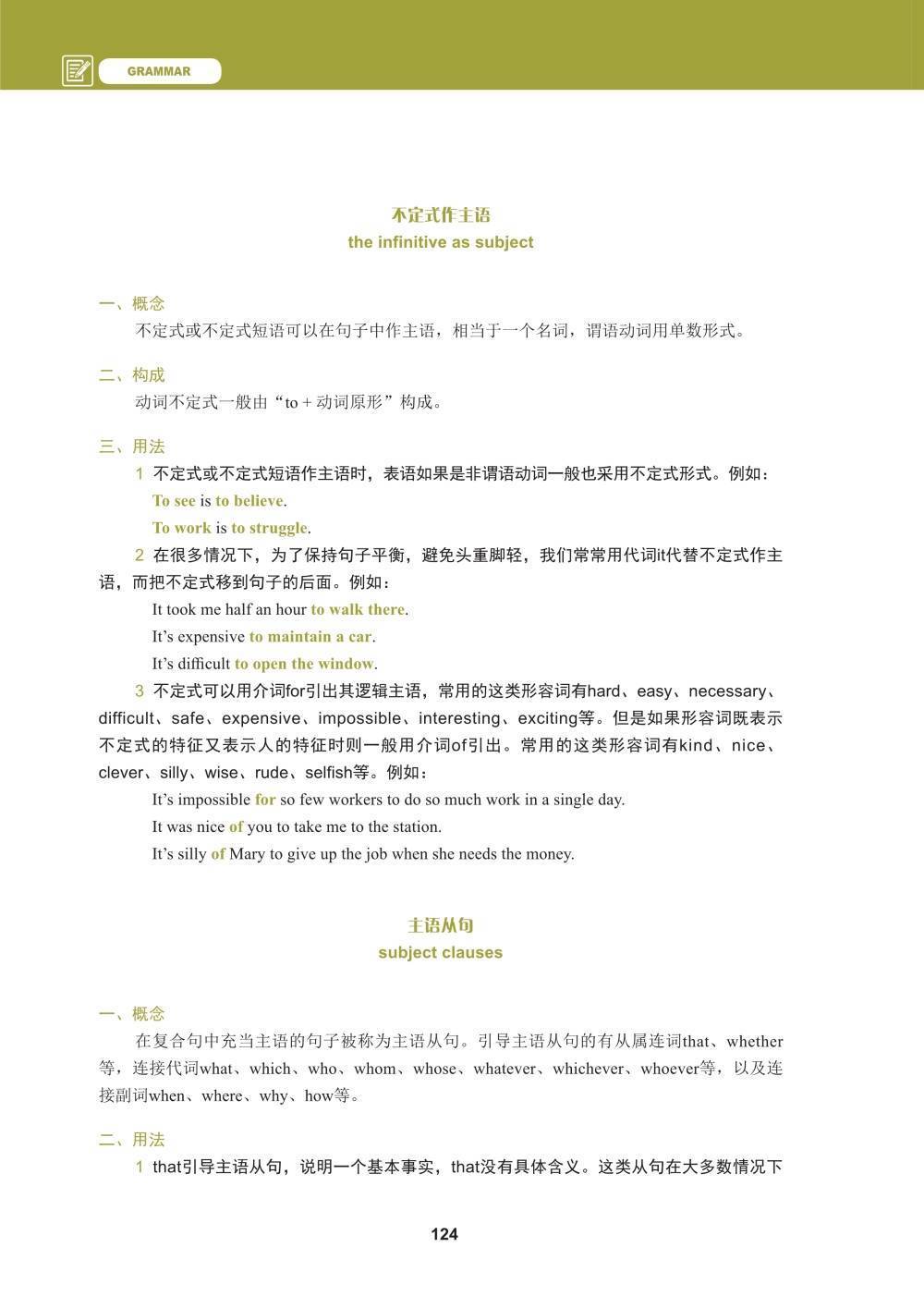 GRAMMAR

不定式作主语
the infinitive as subject

一、概念
不定式或不定式短语可以在句子中作主语，相当于一个名词，谓语动词用单数形式。

二、构成
动词不定式一般由“to + 动词原形”构成。

三、用法
1 不定式或不定式短语作主语时，表语如果是非谓语动词一般也采用不定式形式。例如：
To see is to believe.
To work is to struggle.
2 在很多情况下，为了保持句子平衡，避免头重脚轻，我们常常用代词it代替不定式作主语，而把不定式移到句子的后面。例如：
It took me half an hour to walk there.
It’s expensive to maintain a car.
It’s difficult to open the window.
3 不定式可以用介词for引出其逻辑主语，常用的这类形容词有hard、easy、necessary、difficult、safe、expensive、impossible、interesting、exciting等。但是如果形容词既表示不定式的特征又表示人的特征时则一般用介词of引出。常用的这类形容词有kind、nice、clever、silly、wise、rude、selfish等。例如：
It’s impossible for so few workers to do so much work in a single day.
It was nice of you to take me to the station.
It’s silly of Mary to give up the job when she needs the money.

主语从句
subject clauses

一、概念
在复合句中充当主语的句子被称为主语从句。引导主语从句的有从属连词that、whether等，连接代词what、which、who、whom、whose、whatever、whichever、whoever等，以及连接副词when、where、why、how等。

二、用法
1 that引导主语从句，说明一个基本事实，that没有具体含义。这类从句在大多数情况下

124